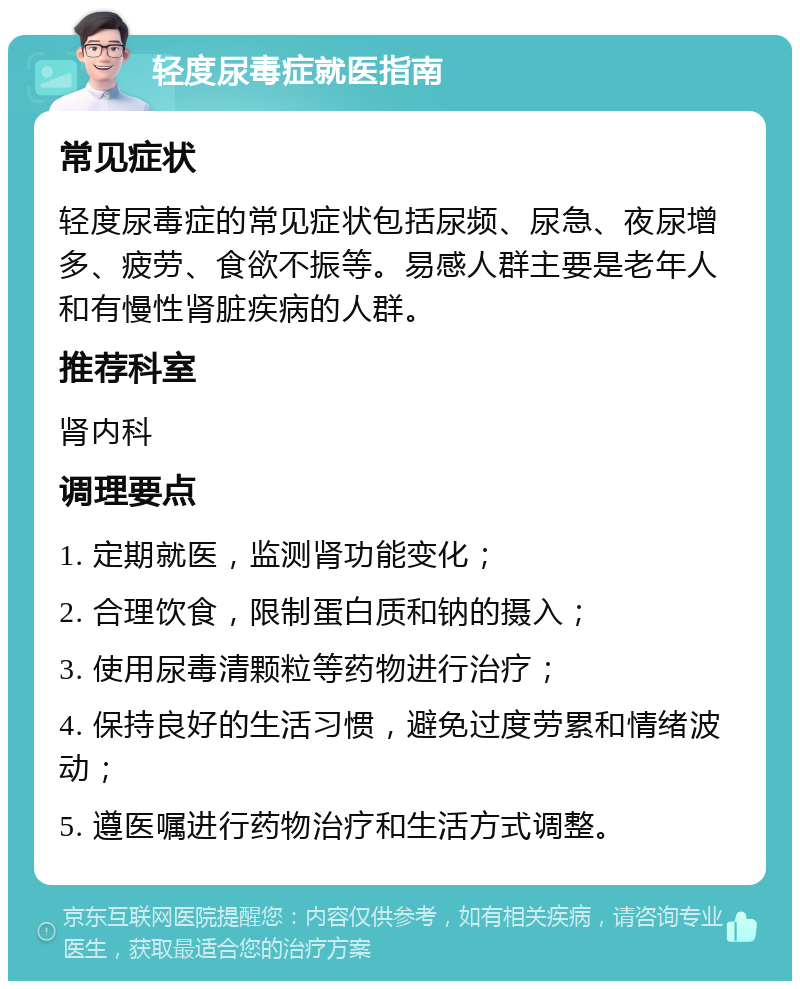 轻度尿毒症就医指南

常见症状

轻度尿毒症的常见症状包括尿频、尿急、夜尿增多、疲劳、食欲不振等。易感人群主要是老年人和有慢性肾脏疾病的人群。

推荐科室

肾内科

调理要点

1. 定期就医，监测肾功能变化；

2. 合理饮食，限制蛋白质和钠的摄入；

3. 使用尿毒清颗粒等药物进行治疗；

4. 保持良好的生活习惯，避免过度劳累和情绪波动；

5. 遵医嘱进行药物治疗和生活方式调整。

京东互联网医院提醒您：内容仅供参考，如有相关疾病，请咨询专业医生，获取最适合您的治疗方案